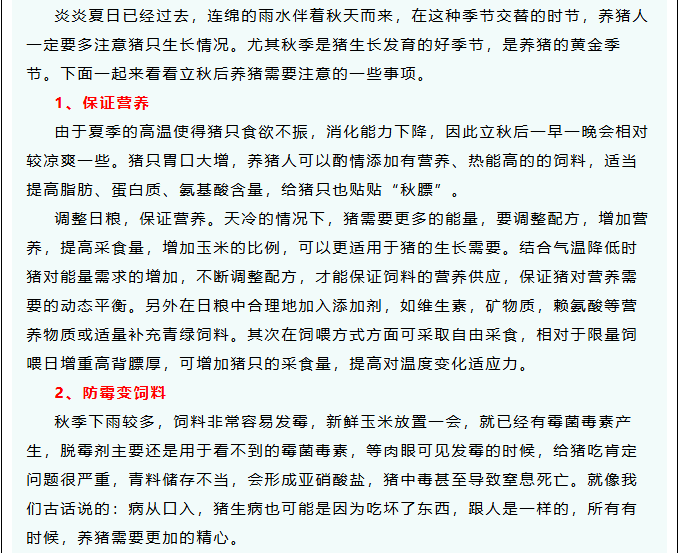 炎炎夏日已经过去，连绵的雨水伴着秋天而来，在这种季节交替的时节，养猪人一定要多注意猪只生长情况。尤其秋季是猪生长发育的好季节，是养猪的黄金季节。下面一起来看看立秋后养猪需要注意的一些事项。

1、保证营养

由于夏季的高温使得猪只食欲不振，消化能力下降，因此立秋后一早一晚会相对较凉爽一些。猪只胃口大增，养猪人可以酌情添加有营养、热能高的的饲料，适当提高脂肪、蛋白质、氨基酸含量，给猪只也贴贴“秋膘”。

调整日粮，保证营养。天冷的情况下，猪需要更多的能量，要调整配方，增加营养，提高采食量，增加玉米的比例，可以更适用于猪的生长需要。结合气温降低时猪对能量需求的增加，不断调整配方，才能保证饲料的营养供应，保证猪对营养需要的动态平衡。另外在日粮中合理地加入添加剂，如维生素，矿物质，赖氨酸等营养物质或适量补充青绿饲料。其次在饲喂方式方面可采取自由采食，相对于限量饲喂日增重高背膘厚，可增加猪只的采食量，提高对温度变化适应力。

2、防霉变饲料

秋季下雨较多，饲料非常容易发霉，新鲜玉米放置一会，就已经有霉菌毒素产生，脱霉剂主要还是用于看不到的霉菌毒素，等肉眼可见发霉的时候，给猪吃肯定问题很严重，青料储存不当，会形成亚硝酸盐，猪中毒甚至导致窒息死亡。就像我们古话说的：病从口入，猪生病也可能是因为吃坏了东西，跟人是一样的，所有有时候，养猪需要更加的精心。